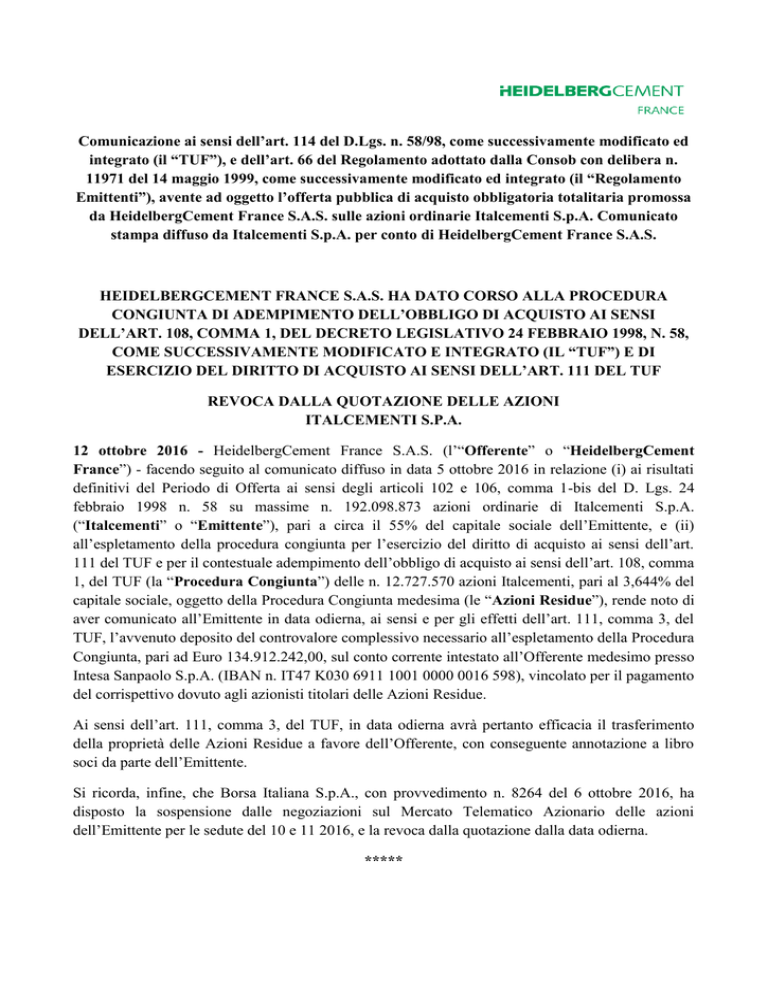 HEIDELBERGCEMENT
FRANCE

Comunicazione ai sensi dell'art. 114 del D.Lgs. n. 58/98, come successivamente modificato ed integrato (il "TUF"), e dell'art. 66 del Regolamento adottato dalla Consob con delibera n. 11971 del 14 maggio 1999, come successivamente modificato ed integrato (il "Regolamento Emittenti"), avente ad oggetto l'offerta pubblica di acquisto obbligatoria totalitaria promossa da HeidelbergCement France S.A.S. sulle azioni ordinarie Italcementi S.p.A. Comunicato stampa diffuso da Italcementi S.p.A. per conto di HeidelbergCement France S.A.S.

HEIDELBERGCEMENT FRANCE S.A.S. HA DATO CORSO ALLA PROCEDURA CONGIUNTA DI ADEMPIMENTO DELL'OBBLIGO DI ACQUISTO AI SENSI DELL'ART. 108, COMMA 1, DEL DECRETO LEGISLATIVO 24 FEBBRAIO 1998, N. 58, COME SUCCESSIVAMENTE MODIFICATO E INTEGRATO (IL "TUF") E DI ESERCIZIO DEL DIRITTO DI ACQUISTO AI SENSI DELL'ART. 111 DEL TUF

REVOCA DALLA QUOTAZIONE DELLE AZIONI ITALCEMENTI S.P.A.

12 ottobre 2016 - HeidelbergCement France S.A.S. (l'"Offerente" o "HeidelbergCement France") - facendo seguito al comunicato diffuso in data 5 ottobre 2016 in relazione (i) ai risultati definitivi del Periodo di Offerta ai sensi degli articoli 102 e 106, comma 1-bis del D. Lgs. 24 febbraio 1998 n. 58 su massime n. 192.098.873 azioni ordinarie di Italcementi S.p.A. ("Italcementi" o "Emittente"), pari a circa il 55% del capitale sociale dell'Emittente, e (ii) all'espletamento della procedura congiunta per l'esercizio del diritto di acquisto ai sensi dell'art. 111 del TUF e per il contestuale adempimento dell'obbligo di acquisto ai sensi dell'art. 108, comma 1, del TUF (la "Procedura Congiunta") delle n. 12.727.570 azioni Italcementi, pari al 3,644% del capitale sociale, oggetto della Procedura Congiunta medesima (le "Azioni Residue"), rende noto di aver comunicato all'Emittente in data odierna, ai sensi e per gli effetti dell'art. 111, comma 3, del TUF, l'avvenuto deposito del controvalore complessivo necessario all'espletamento della Procedura Congiunta, pari ad Euro 134.912.242,00, sul conto corrente intestato all'Offerente medesimo presso Intesa Sanpaolo S.p.A. (IBAN n. IT47 K030 6911 1001 0000 0016 598), vincolato per il pagamento del corrispettivo dovuto agli azionisti titolari delle Azioni Residue.

Ai sensi dell'art. 111, comma 3, del TUF, in data odierna avrà pertanto efficacia il trasferimento della proprietà delle Azioni Residue a favore dell'Offerente, con conseguente annotazione a libro soci da parte dell'Emittente.

Si ricorda, infine, che Borsa Italiana S.p.A., con provvedimento n. 8264 del 6 ottobre 2016, ha disposto la sospensione dalle negoziazioni sul Mercato Telematico Azionario delle azioni dell'Emittente per le sedute del 10 e 11 2016, e la revoca dalla quotazione dalla data odierna.

*****